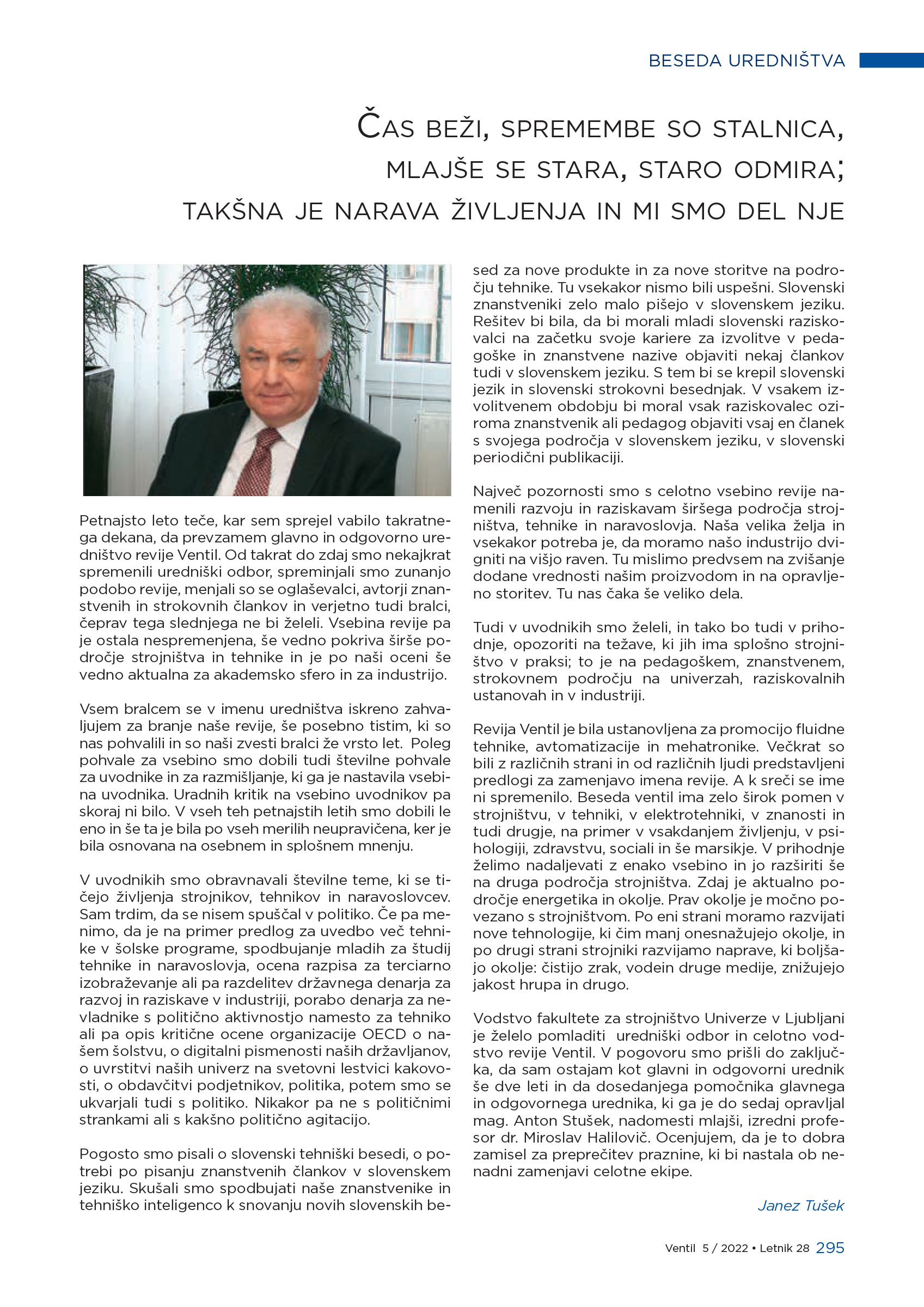 BESEDA UREDNIŠTVA

ČAS BEŽI, SPREMEMBE SO STALNICA, MLAJŠE SE STARA, STARO ODMIRA; TAKŠNA JE NARAVA ŽIVLJENJA IN MI SMO DEL NJE

Petnajsto leto teče, kar sem sprejel vabilo takratnega dekana, da prevzamem glavno in odgovorno uredništvo revije Ventil. Od takrat do zdaj smo nekajkrat spremenili uredniški odbor, spreminjali smo zunanjo podobo revije, menjali so se oglaševalci, avtorji znanstvenih in strokovnih člankov in verjetno tudi bralci, čeprav tega slednjega ne bi želeli. Vsebina revije pa je ostala nespremenjena, še vedno pokriva širše področje strojništva in tehnike in je po naši oceni še vedno aktualna za akademsko sfero in za industrijo.

Vsem bralcem se v imenu uredništva iskreno zahvaljujem za branje naše revije, še posebno tistim, ki so nas pohvalili in so naši zvesti bralci že vrsto let. Poleg pohvale za vsebino smo dobili tudi številne pohvale za uvodnike in za razmišljanje, ki ga je nastavila vsebina uvodnika. Uradnih kritik na vsebino uvodnikov pa skoraj ni bilo. V vseh teh petnajstih letih smo dobili le eno in še ta je bila po vseh merilih neupravičena, ker je bila osnovana na osebnem in splošnem mnenju.

V uvodnikih smo obravnavali številne teme, ki se tičejo življenja strojnikov, tehnikov in naravoslovcev. Sam trdim, da se nisem spuščal v politiko. Če pa menimo, da je na primer predlog za uvedbo več tehnike v šolske programe, spodbujanje mladih za študij tehnike in naravoslovja, ocena razpisa za terciarno izobraževanje ali pa razdelitev državnega denarja za razvoj in raziskave v industriji, porabo denarja za nevladnike s politično aktivnostjo namesto za tehniko ali pa opis kritične ocene organizacije OECD o našem šolstvu, o digitalni pismenosti naših državljanov, o uvrstitvi naših univerz na svetovni lestvici kakovosti, o obdavčitvi podjetnikov, politika, potem smo se ukvarjali tudi s politiko. Nikakor pa ne s političnimi strankami ali s kakšno politično agitacijo.

Pogosto smo pisali o slovenski tehniški besedi, o potrebi po pisanju znanstvenih člankov v slovenskem jeziku. Skušali smo spodbujati naše znanstvenike in tehniško inteligenco k snovanju novih slovenskih besed za nove produkte in za nove storitve na področju tehnike. Tu vsekakor nismo bili uspešni. Slovenski znanstveniki zelo malo pišejo v slovenskem jeziku. Rešitev bi bila, da bi morali mladi slovenski raziskovalci na začetku svoje kariere za izvolitve v pedagoške in znanstvene nazive objaviti nekaj člankov tudi v slovenskem jeziku. S tem bi se krepil slovenski jezik in slovenski strokovni besednjak. V vsakem izvolitvenem obdobju bi moral vsak raziskovalec oziroma znanstvenik ali pedagog objaviti vsaj en članek s svojega področja v slovenskem jeziku, v slovenski periodični publikaciji.

Največ pozornosti smo s celotno vsebino revije namenili razvoju in raziskavam širšega področja strojništva, tehnike in naravoslovja. Naša velika želja in vsekakor potreba je, da moramo našo industrijo dvigniti na višjo raven. Tu mislimo predvsem na zvišanje dodane vrednosti našim proizvodom in na opravljeno storitev. Tu nas čaka še veliko dela.

Tudi v uvodnikih smo želeli, in tako bo tudi v prihodnje, opozoriti na težave, ki jih ima splošno strojništvo v praksi; to je na pedagoškem, znanstvenem, strokovnem področju na univerzah, raziskovalnih ustanovah in v industriji.

Revija Ventil je bila ustanovljena za promocijo fluidne tehnike, avtomatizacije in mehatronike. Večkrat so bili z različnih strani in od različnih ljudi predstavljeni predlogi za zamenjavo imena revije. A k sreči se ime ni spremenilo. Beseda ventil ima zelo širok pomen v strojništvu, v tehniki, v elektrotehniki, v znanosti in tudi drugje, na primer v vsakdanjem življenju, v psihologiji, zdravstvu, sociali in še marsikje. V prihodnje želimo nadaljevati z enako vsebino in jo razširiti še na druga področja strojništva. Zdaj je aktualno področje energetika in okolje. Prav okolje je močno povezano s strojništvom. Po eni strani moramo razvijati nove tehnologije, ki čim manj onesnažujejo okolje, in po drugi strani strojniki razvijamo naprave, ki boljšajo okolje: čistijo zrak, vodein druge medije, znižujejo jakost hrupa in drugo.

Vodstvo fakultete za strojništvo Univerze v Ljubljani je želelo pomladiti uredniški odbor in celotno vodstvo revije Ventil. V pogovoru smo prišli do zaključka, da sam ostajam kot glavni in odgovorni urednik še dve leti in da dosedanjega pomočnika glavnega in odgovornega urednika, ki ga je do sedaj opravljal mag. Anton Stušek, nadomesti mlajši, izredni profesor dr. Miroslav Halilovič. Ocenjujem, da je to dobra zamisel za preprečitev praznine, ki bi nastala ob nenadni zamenjavi celotne ekipe.

Janez Tušek

Ventil 5 / 2022 • Letnik 28 295